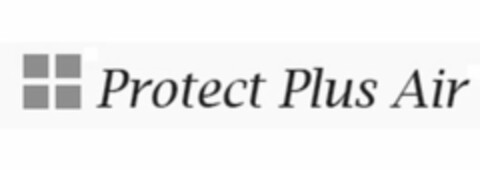 Protect Plus Air